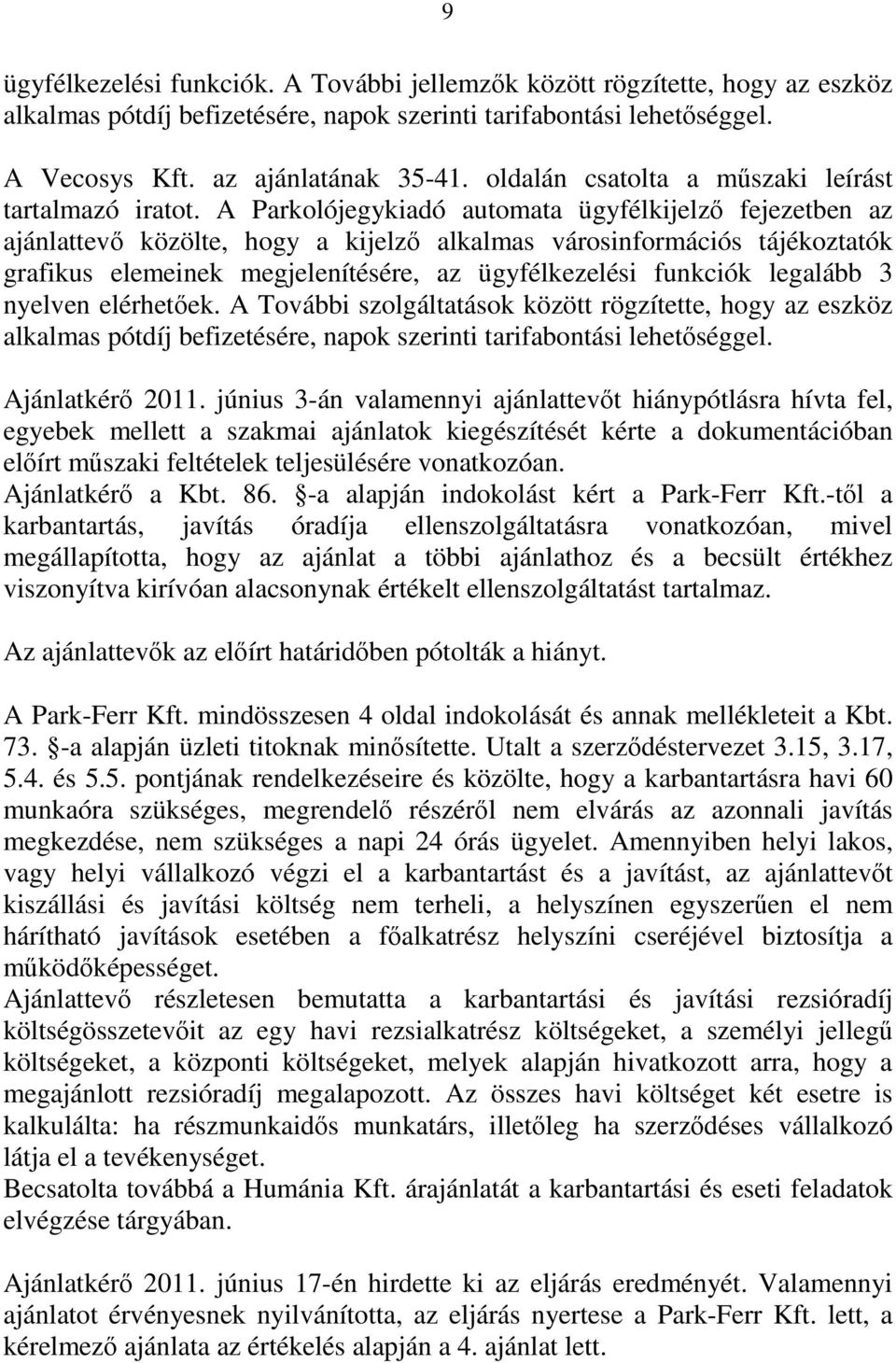 9

ügyfélkezelési funkciók. A További jellemzők között rögzítette, hogy az eszköz alkalmas pótdíj befizetésére, napok szerinti tarifabontási lehetőséggel.

A Vecosys Kft. az ajánlatának 35-41. oldalán csatolta a műszaki leírást tartalmazó iratot. A Parkolójegykiadó automata ügyfélkijelző fejezetben az ajánlattevő közölte, hogy a kijelző alkalmas városinformációs tájékoztatók grafikus elemeinek megjelenítésére, az ügyfélkezelési funkciók legalább 3 nyelven elérhetőek. A További szolgáltatások között rögzítette, hogy az eszköz alkalmas pótdíj befizetésére, napok szerinti tarifabontási lehetőséggel.

Ajánlatkérő 2011. június 3-án valamennyi ajánlattevőt hiánypótlásra hívta fel, egyebek mellett a szakmai ajánlatok kiegészítését kérte a dokumentációban előírt műszaki feltételek teljesülésére vonatkozóan.
Ajánlatkérő a Kbt. 86. §-a alapján indokolást kért a Park-Ferr Kft.-től a karbantartás, javítás óradíja ellenszolgáltatásra vonatkozóan, mivel megállapította, hogy az ajánlat a többi ajánlathoz és a becsült értékhez viszonyítva kirívóan alacsonynak értékelt ellenszolgáltatást tartalmaz.

Az ajánlattevők az előírt határidőben pótolták a hiányt.

A Park-Ferr Kft. mindösszesen 4 oldal indokolását és annak mellékleteit a Kbt. 73. §-a alapján üzleti titoknak minősítette. Utalt a szerződéstervezet 3.15, 3.17, 5.4. és 5.5. pontjának rendelkezéseire és közölte, hogy a karbantartásra havi 60 munkaóra szükséges, megrendelő részéről nem elvárás az azonnali javítás megkezdése, nem szükséges a napi 24 órás ügyelet. Amennyiben helyi lakos, vagy helyi vállalkozó végzi el a karbantartást és a javítást, az ajánlattevőt kiszállási és javítási költség nem terheli, a helyszínen egyszerűen el nem hárítható javítások esetében a főalkatrész helyszíni cseréjével biztosítja a működőképességet.
Ajánlattevő részletesen bemutatta a karbantartási és javítási rezsióradíj költségösszetevőit az egy havi rezsialkatrész költségeket, a személyi jellegű költségeket, a központi költségeket, melyek alapján hivatkozott arra, hogy a megajánlott rezsióradíj megalapozott. Az összes havi költséget két esetre is kalkulálta: ha részmunkaidős munkatárs, illetőleg ha szerződéses vállalkozó látja el a tevékenységet.
Becsatolta továbbá a Humánia Kft. árajánlatát a karbantartási és eseti feladatok elvégzése tárgyában.

Ajánlatkérő 2011. június 17-én hirdette ki az eljárás eredményét. Valamennyi ajánlatot érvényesnek nyilvánította, az eljárás nyertese a Park-Ferr Kft. lett, a kérelmező ajánlata az értékelés alapján a 4. ajánlat lett.